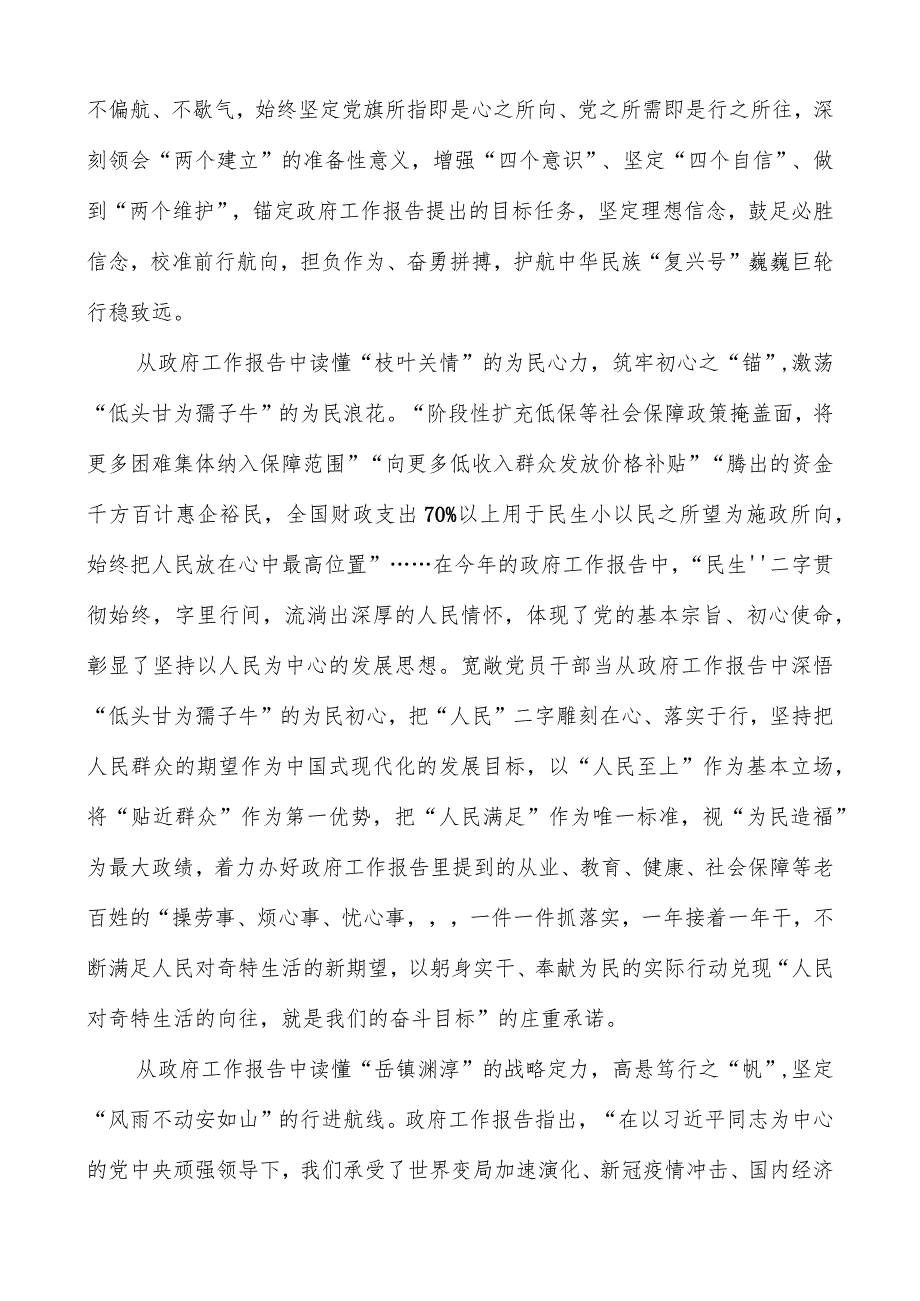 不偏航、不歇气，始终坚定党旗所指即是心之所向、党之所需即是行之所往，深刻领会“两个建立”的准备性意义，增强“四个意识”、坚定“四个自信”、做到“两个维护”，锚定政府工作报告提出的目标任务，坚定理想信念，鼓足必胜信念，校准前行航向，担负作为、奋勇拼搏，护航中华民族“复兴号”巍巍巨轮行稳致远。

从政府工作报告中读懂“枝叶关情”的为民心力，筑牢初心之“锚”,激荡“低头甘为孺子牛”的为民浪花。“阶段性扩充低保等社会保障政策掩盖面，将更多困难集体纳入保障范围”“向更多低收入群众发放价格补贴”“腾出的资金千方百计惠企裕民，全国财政支出70%以上用于民生小以民之所望为施政所向，始终把人民放在心中最高位置”……在今年的政府工作报告中，“民生''二字贯彻始终，字里行间，流淌出深厚的人民情怀，体现了党的基本宗旨、初心使命，彰显了坚持以人民为中心的发展思想。宽敞党员干部当从政府工作报告中深悟“低头甘为孺子牛”的为民初心，把“人民”二字雕刻在心、落实于行，坚持把人民群众的期望作为中国式现代化的发展目标，以“人民至上”作为基本立场，将“贴近群众”作为第一优势，把“人民满足”作为唯一标准，视“为民造福”为最大政绩，着力办好政府工作报告里提到的从业、教育、健康、社会保障等老百姓的“操劳事、烦心事、忧心事，，，一件一件抓落实，一年接着一年干，不断满足人民对奇特生活的新期望，以躬身实干、奉献为民的实际行动兑现“人民对奇特生活的向往，就是我们的奋斗目标”的庄重承诺。

从政府工作报告中读懂“岳镇渊渟”的战略定力，高悬笃行之“帆”,坚定“风雨不动安如山”的行进航线。政府工作报告指出，“在以习近平同志为中心的党中央顽强领导下，我们承受了世界变局加速演化、新冠疫情冲击、国内经济